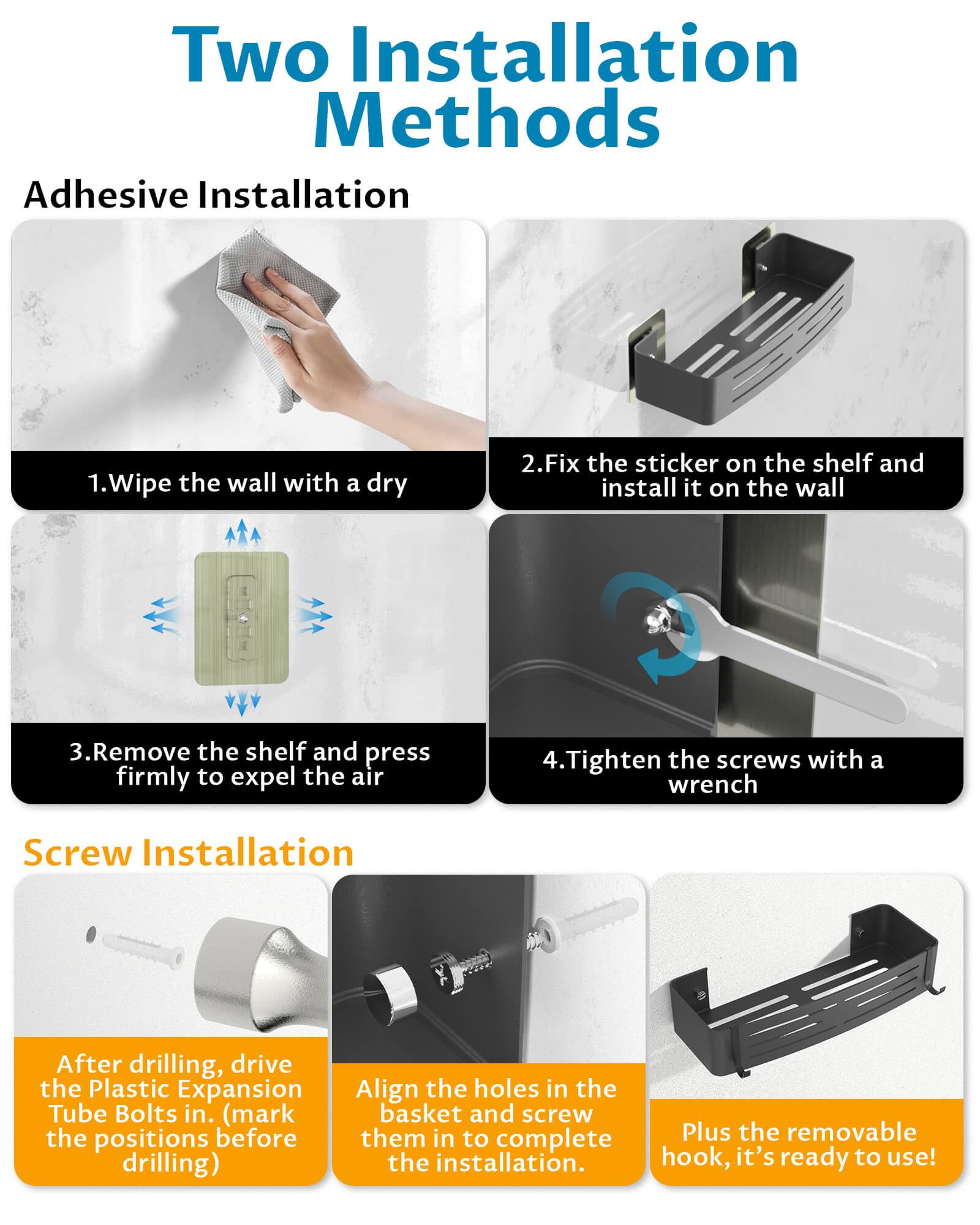 Two Installation Methods

Adhesive Installation

1.Wipe the wall with a dry

2.Fix the sticker on the shelf and install it on the wall

3.Remove the shelf and press firmly to expel the air

4.Tighten the screws with a wrench

Screw Installation

After drilling, drive the Plastic Expansion Tube Bolts in. (mark the positions before drilling)

Align the holes in the basket and screw them in to complete the installation.

Plus the removable hook, it's ready to use!